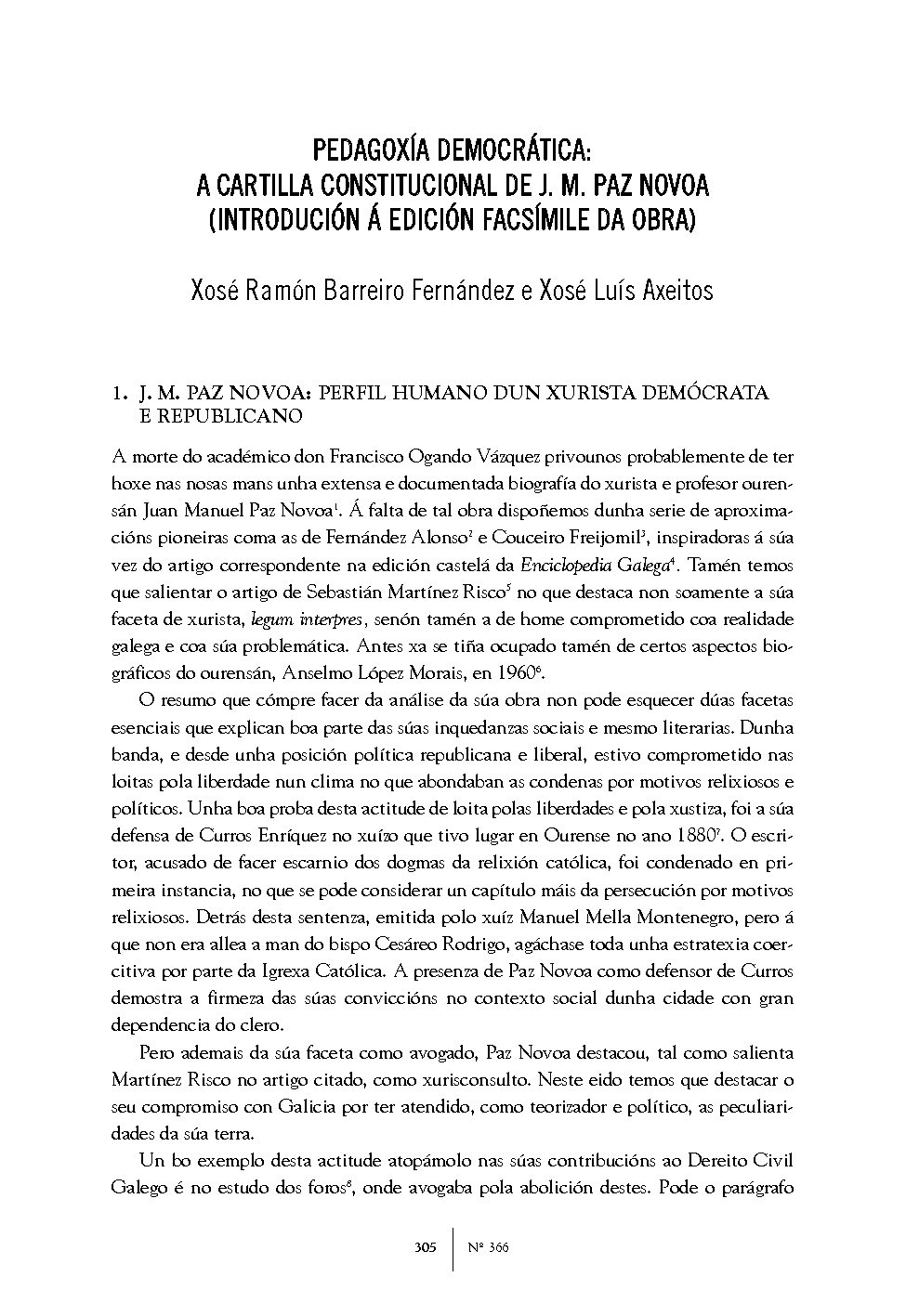 PEDAGOXÍA DEMOCRÁTICA:
A CARTILLA CONSTITUCIONAL DE J. M. PAZ NOVOA
(INTRODUCIÓN Á EDICIÓN FACSÍMILE DA OBRA)

Xosé Ramón Barreiro Fernández e Xosé Luís Axeitos

1. J. M. PAZ NOVOA: PERFIL HUMANO DUN XURISTA DEMÓCRATA E REPUBLICANO

A morte do académico don Francisco Ogando Vázquez privounos probablemente de ter hoxe nas nosas mans unha extensa e documentada biografía do xurista e profesor ourensán Juan Manuel Paz Novoa$^1$. Á falta de tal obra dispoñemos dunha serie de aproximacións pioneiras coma as de Fernández Alonso$^2$ e Couceiro Freijomil$^3$, inspiradoras á súa vez do artigo correspondente na edición castelá da Enciclopedia Galega$^4$. Tamén temos que salientar o artigo de Sebastián Martínez Risco$^5$ no que destaca non soamente a súa faceta de xurista, legum interpres, senón tamén a de home comprometido coa realidade galega e coa súa problemática. Antes xa se tiña ocupado tamén de certos aspectos biográficos do ourensán, Anselmo López Morais, en 1960$^6$.

O resumo que cómpre facer da análise da súa obra non pode esquecer dúas facetas esenciais que explican boa parte das súas inquedanzas sociais e mesmo literarias. Dunha banda, e desde unha posición política republicana e liberal, estivo comprometido nas loitas pola liberdade nun clima no que abondaban as condenas por motivos relixiosos e políticos. Unha boa proba desta actitude de loita polas liberdades e pola xustiza, foi a súa defensa de Curros Enríquez no xuízo que tivo lugar en Ourense no ano 1880$^7$. O escritor, acusado de facer escarnio dos dogmas da relixión católica, foi condenado en primeira instancia, no que se pode considerar un capítulo máis da persecución por motivos relixiosos. Detrás desta sentenza, emitida polo xuíz Manuel Mella Montenegro, pero á que non era allea a man do bispo Cesáreo Rodrigo, agáchase toda unha estratexia coercitiva por parte da Igrexa Católica. A presenza de Paz Novoa como defensor de Curros demostra a firmeza das súas conviccións no contexto social dunha cidade con gran dependencia do clero.

Pero ademais da súa faceta como avogado, Paz Novoa destacou, tal como salienta Martínez Risco no artigo citado, como xurisconsulto. Neste eido temos que destacar o seu compromiso con Galicia por ter atendido, como teorizador e político, as peculiaridades da súa terra.

Un bo exemplo desta actitude atopámolo nas súas contribucións ao Dereito Civil Galego é no estudo dos foros$^8$, onde avogaba pola abolición destes. Pode o parágrafo

305 | Nº 366